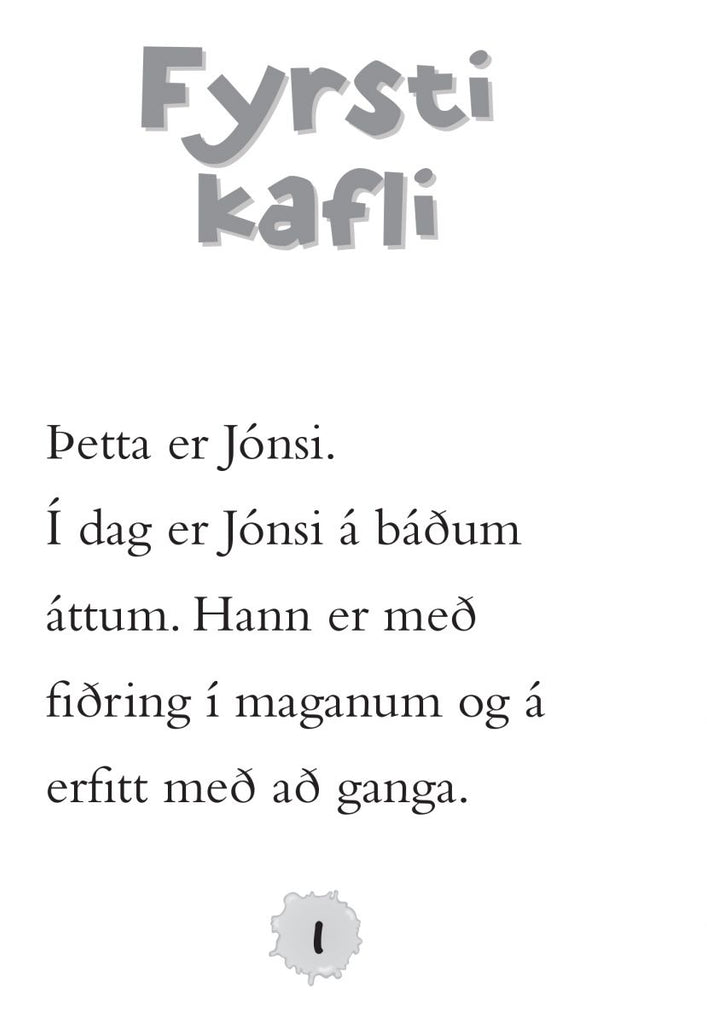 Fyrsti
kafli

Þetta er Jónsi.

Í dag er Jónsi á báðum áttum. Hann er með fiðring í maganum og á erfitt með að ganga.

1